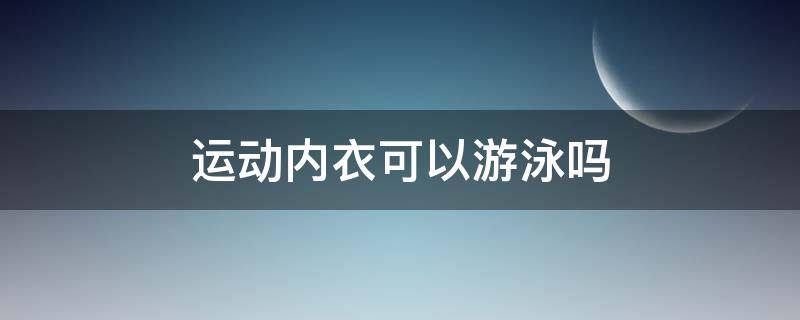 运动内衣可以游泳吗